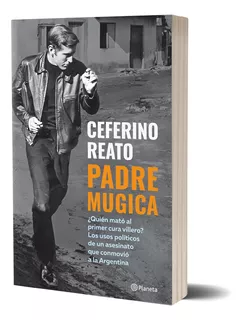 CEFERINO REATO

PADRE MUGICA

¿Quién mató al primer cura villero? Los usos políticos de un asesinato que conmovió a la Argentina

Planeta